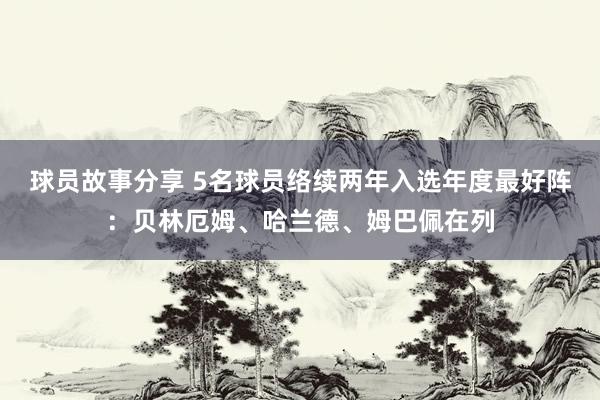 球员故事分享 5名球员络续两年入选年度最好阵：贝林厄姆、哈兰德、姆巴佩在列